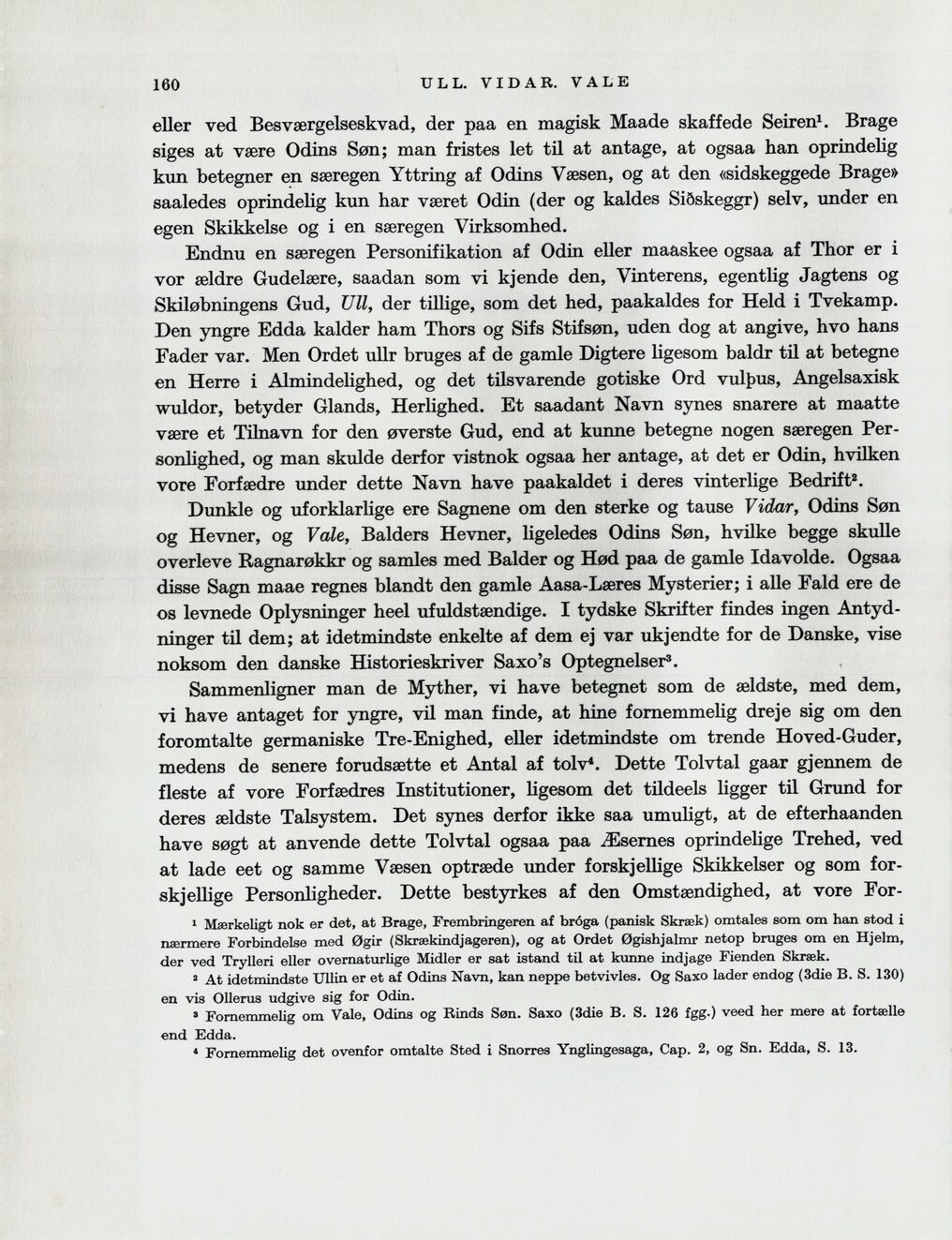 160 ULL. VIDAR. VALE

eller ved Besværgelseskvad, der paa en magisk Maade skaffede Seiren$^{1}$. Brage siges at være Odins Søn; man fristes let til at antage, at ogsaa han oprindelig kun betegner en særegen Yttring af Odins Væsen, og at den «sidskeggede Brage» saaledes oprindelig kun har været Odin (der og kaldes Siðskeggr) selv, under en egen Skikkelse og i en særegen Virksomhed.

Endnu en særegen Personifikation af Odin eller maaskee ogsaa af Thor er i vor ældre Gudelære, saadan som vi kjende den, Vinterens, egentlig Jagtens og Skiløbningens Gud, Ull, der tillige, som det hed, paakaldes for Held i Tvekamp. Den yngre Edda kalder ham Thors og Sifs Stifsøn, uden dog at angive, hvo hans Fader var. Men Ordet ullr bruges af de gamle Digtere ligesom baldr til at betegne en Herre i Almindelighed, og det tilsvarende gotiske Ord vulþus, Angelsaxisk wuldor, betyder Glands, Herlighed. Et saadant Navn synes snarere at maatte være et Tilnavn for den øverste Gud, end at kunne betegne nogen særegen Personlighed, og man skulde derfor vistnok ogsaa her antage, at det er Odin, hvilken vore Forfædre under dette Navn have paakaldet i deres vinterlige Bedrift$^{2}$.

Dunkle og uforklarlige ere Sagnene om den sterke og tause Vidar, Odins Søn og Hevner, og Vale, Balders Hevner, ligeledes Odins Søn, hvilke begge skulle overleve Ragnarøkkr og samles med Balder og Hød paa de gamle Idavolde. Ogsaa disse Sagn maae regnes blandt den gamle Aasa-Læres Mysterier; i alle Fald ere de os levnede Oplysninger heel ufuldstændige. I tydske Skrifter findes ingen Antydninger til dem; at idetmindste enkelte af dem ej var ukjendte for de Danske, vise noksom den danske Historieskriver Saxo's Optegnelser$^{3}$.

Sammenligner man de Myther, vi have betegnet som de ældste, med dem, vi have antaget for yngre, vil man finde, at hine fornemmelig dreje sig om den foromtalte germaniske Tre-Enighed, eller idetmindste om trende Hoved-Guder, medens de senere forudsætte et Antal af tolv$^{4}$. Dette Tolvtal gaar gjennem de fleste af vore Forfædres Institutioner, ligesom det tildeels ligger til Grund for deres ældste Talsystem. Det synes derfor ikke saa umuligt, at de efterhaanden have søgt at anvende dette Tolvtal ogsaa paa Æsernes oprindelige Trehed, ved at lade eet og samme Væsen optræde under forskjellige Skikkelser og som forskjellige Personligheder. Dette bestyrkes af den Omstændighed, at vore For-

$^{1}$ Mærkeligt nok er det, at Brage, Frembringeren af bróga (panisk Skræk) omtales som om han stod i nærmere Forbindelse med Øgir (Skrækindjageren), og at Ordet Øgishjalmr netop bruges om en Hjelm, der ved Trylleri eller overnaturlige Midler er sat istand til at kunne indjage Fienden Skræk.

$^{2}$ At idetmindste Ullin er et af Odins Navn, kan neppe betvivles. Og Saxo lader endog (3die B. S. 130) en vis Ollerus udgive sig for Odin.

$^{3}$ Fornemmelig om Vale, Odins og Rinds Søn. Saxo (3die B. S. 126 fgg.) veed her mere at fortælle end Edda.

$^{4}$ Fornemmelig det ovenfor omtalte Sted i Snorres Ynglingesaga, Cap. 2, og Sn. Edda, S. 13.